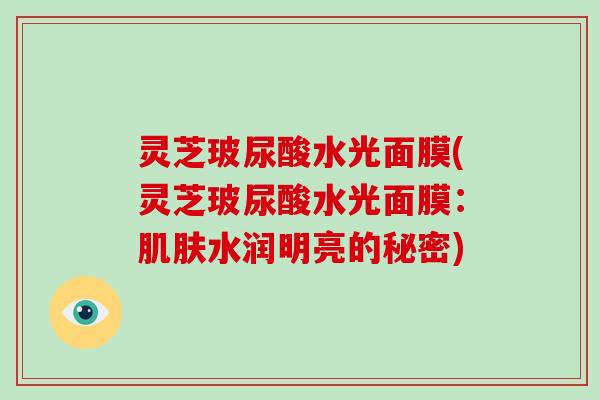 灵芝玻尿酸水光面膜(灵芝玻尿酸水光面膜：肌肤水润明亮的秘密)